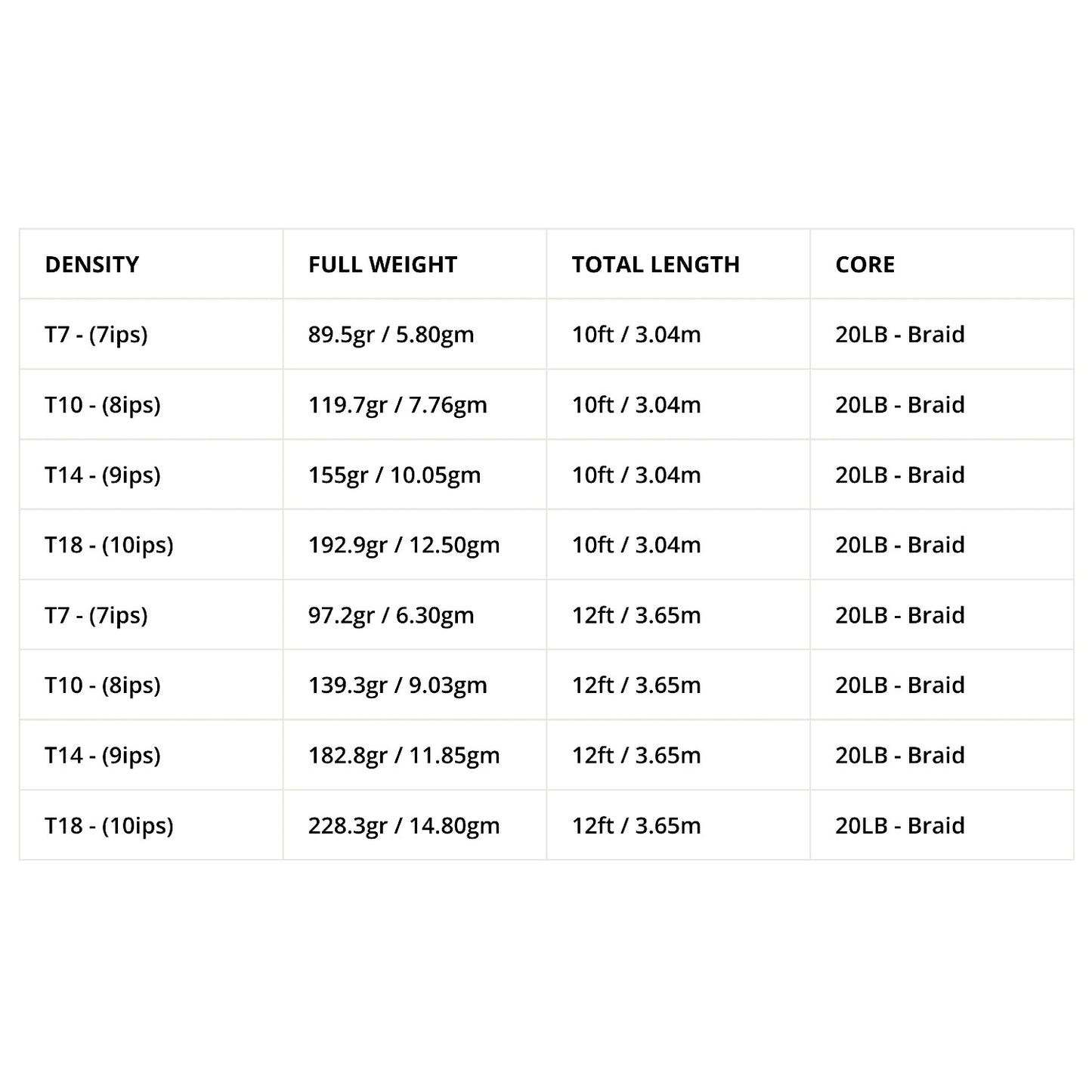 | DENSITY | FULL WEIGHT | TOTAL LENGTH | CORE |
|---|---|---|---|
| T7 - (7ips) | 89.5gr / 5.80gm | 10ft / 3.04m | 20LB - Braid |
| T10 - (8ips) | 119.7gr / 7.76gm | 10ft / 3.04m | 20LB - Braid |
| T14 - (9ips) | 155gr / 10.05gm | 10ft / 3.04m | 20LB - Braid |
| T18 - (10ips) | 192.9gr / 12.50gm | 10ft / 3.04m | 20LB - Braid |
| T7 - (7ips) | 97.2gr / 6.30gm | 12ft / 3.65m | 20LB - Braid |
| T10 - (8ips) | 139.3gr / 9.03gm | 12ft / 3.65m | 20LB - Braid |
| T14 - (9ips) | 182.8gr / 11.85gm | 12ft / 3.65m | 20LB - Braid |
| T18 - (10ips) | 228.3gr / 14.80gm | 12ft / 3.65m | 20LB - Braid |